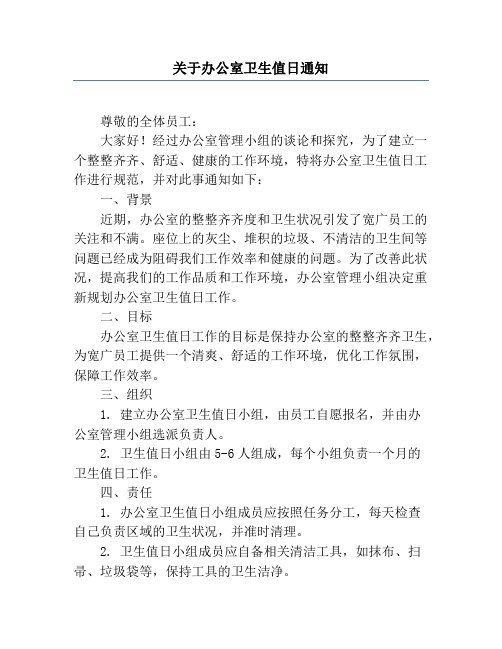 关于办公室卫生值日通知

尊敬的全体员工：

大家好！经过办公室管理小组的谈论和探究，为了建立一个整整齐齐、舒适、健康的工作环境，特将办公室卫生值日工作进行规范，并对此事通知如下：

一、背景

近期，办公室的整整齐齐度和卫生状况引发了宽广员工的关注和不满。座位上的灰尘、堆积的垃圾、不清洁的卫生间等问题已经成为阻碍我们工作效率和健康的问题。为了改善此状况，提高我们的工作品质和工作环境，办公室管理小组决定重新规划办公室卫生值日工作。

二、目标

办公室卫生值日工作的目标是保持办公室的整整齐齐卫生，为宽广员工提供一个清爽、舒适的工作环境，优化工作氛围，保障工作效率。

三、组织

1. 建立办公室卫生值日小组，由员工自愿报名，并由办公室管理小组选派负责人。

2. 卫生值日小组由 5-6 人组成，每个小组负责一个月的卫生值日工作。

四、责任

1. 办公室卫生值日小组成员应按照任务分工，每天检查自己负责区域的卫生状况，并准时清理。

2. 卫生值日小组成员应自备相关清洁工具，如抹布、扫帚、垃圾袋等，保持工具的卫生洁净。